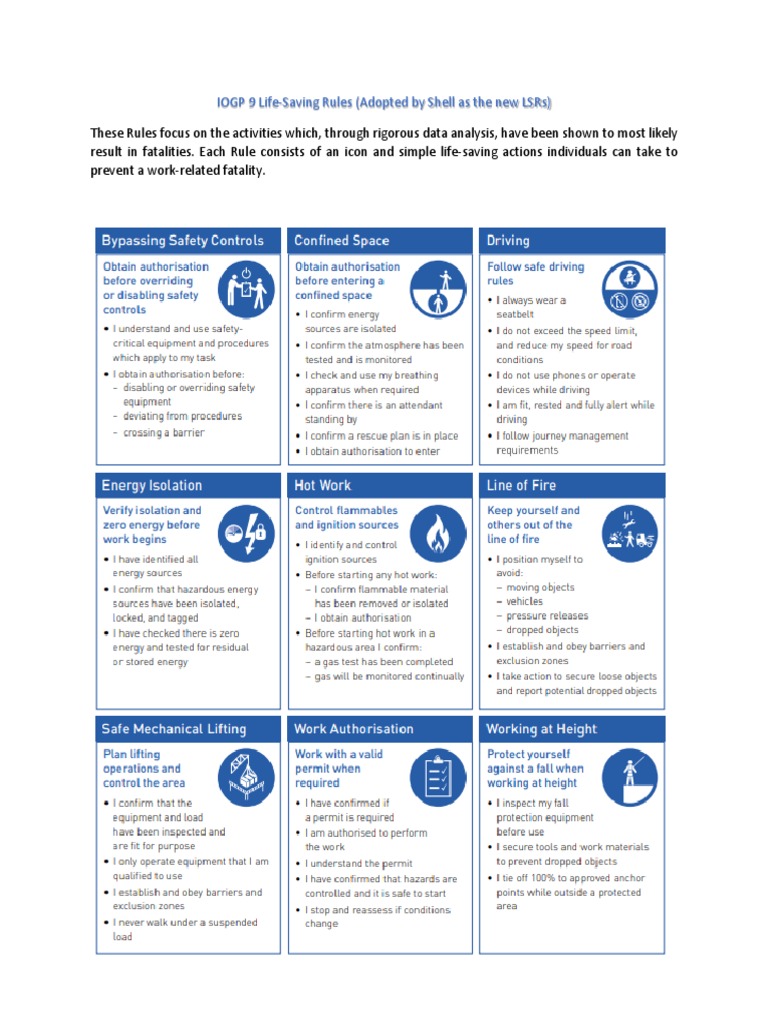 IOGP 9 Life-Saving Rules (Adopted by Shell as the new LSRs)

These Rules focus on the activities which, through rigorous data analysis, have been shown to most likely result in fatalities. Each Rule consists of an icon and simple life-saving actions individuals can take to prevent a work-related fatality.

Bypassing Safety Controls

Obtain authorisation before overriding or disabling safety controls

• I understand and use safety-critical equipment and procedures which apply to my task
• I obtain authorisation before:
– disabling or overriding safety equipment
– deviating from procedures
– crossing a barrier

Confined Space

Obtain authorisation before entering a confined space

• I confirm energy sources are isolated
• I confirm the atmosphere has been tested and is monitored
• I check and use my breathing apparatus when required
• I confirm there is an attendant standing by
• I confirm a rescue plan is in place
• I obtain authorisation to enter

Driving

Follow safe driving rules

• I always wear a seatbelt
• I do not exceed the speed limit, and reduce my speed for road conditions
• I do not use phones or operate devices while driving
• I am fit, rested and fully alert while driving
• I follow journey management requirements

Energy Isolation

Verify isolation and zero energy before work begins

• I have identified all energy sources
• I confirm that hazardous energy sources have been isolated, locked, and tagged
• I have checked there is zero energy and tested for residual or stored energy

Hot Work

Control flammables and ignition sources

• I identify and control ignition sources
• Before starting any hot work:
– I confirm flammable material has been removed or isolated
– I obtain authorisation
• Before starting hot work in a hazardous area I confirm:
– a gas test has been completed
– gas will be monitored continually

Line of Fire

Keep yourself and others out of the line of fire

• I position myself to avoid:
– moving objects
– vehicles
– pressure releases
– dropped objects
• I establish and obey barriers and exclusion zones
• I take action to secure loose objects and report potential dropped objects

Safe Mechanical Lifting

Plan lifting operations and control the area

• I confirm that the equipment and load have been inspected and are fit for purpose
• I only operate equipment that I am qualified to use
• I establish and obey barriers and exclusion zones
• I never walk under a suspended load

Work Authorisation

Work with a valid permit when required

• I have confirmed if a permit is required
• I am authorised to perform the work
• I understand the permit
• I have confirmed that hazards are controlled and it is safe to start
• I stop and reassess if conditions change

Working at Height

Protect yourself against a fall when working at height

• I inspect my fall protection equipment before use
• I secure tools and work materials to prevent dropped objects
• I tie off 100% to approved anchor points while outside a protected area